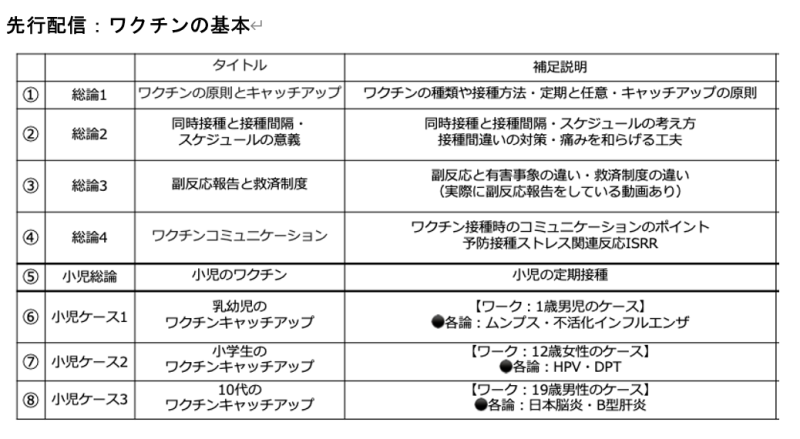 先行配信：ワクチンの基本

| | | タイトル | 補足説明 |
|---|---|---|---|
| ① | 総論1 | ワクチンの原則とキャッチアップ | ワクチンの種類や接種方法・定期と任意・キャッチアップの原則 |
| ② | 総論2 | 同時接種と接種間隔・スケジュールの意義 | 同時接種と接種間隔・スケジュールの考え方 接種間違いの対策・痛みを和らげる工夫 |
| ③ | 総論3 | 副反応報告と救済制度 | 副反応と有害事象の違い・救済制度の違い （実際に副反応報告をしている動画あり） |
| ④ | 総論4 | ワクチンコミュニケーション | ワクチン接種時のコミュニケーションのポイント 予防接種ストレス関連反応ISRR |
| ⑤ | 小児総論 | 小児のワクチン | 小児の定期接種 |
| ⑥ | 小児ケース1 | 乳幼児の ワクチンキャッチアップ | 【ワーク：1歳男児のケース】 ●各論：ムンプス・不活化インフルエンザ |
| ⑦ | 小児ケース2 | 小学生の ワクチンキャッチアップ | 【ワーク：12歳女性のケース】 ●各論：HPV・DPT |
| ⑧ | 小児ケース3 | 10代の ワクチンキャッチアップ | 【ワーク：19歳男性のケース】 ●各論：日本脳炎・B型肝炎 |